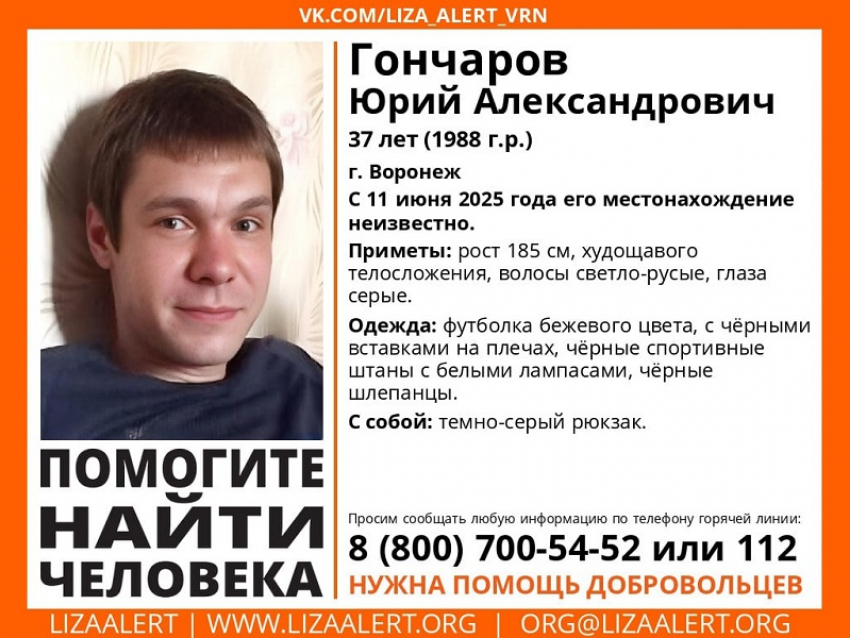 VK.COM/LIZA_ALERT_VRN

Гончаров
Юрий Александрович

37 лет (1988 г.р.)

г. Воронеж

С 11 июня 2025 года его местонахождение неизвестно.

Приметы: рост 185 см, худощавого телосложения, волосы светло-русые, глаза серые.

Одежда: футболка бежевого цвета, с чёрными вставками на плечах, чёрные спортивные штаны с белыми лампасами, чёрные шлепанцы.

С собой: темно-серый рюкзак.

ПОМОГИТЕ НАЙТИ ЧЕЛОВЕКА

Просим сообщать любую информацию по телефону горячей линии:

8 (800) 700-54-52 или 112

НУЖНА ПОМОЩЬ ДОБРОВОЛЬЦЕВ

LIZAALERT | WWW.LIZAALERT.ORG | ORG@LIZAALERT.ORG